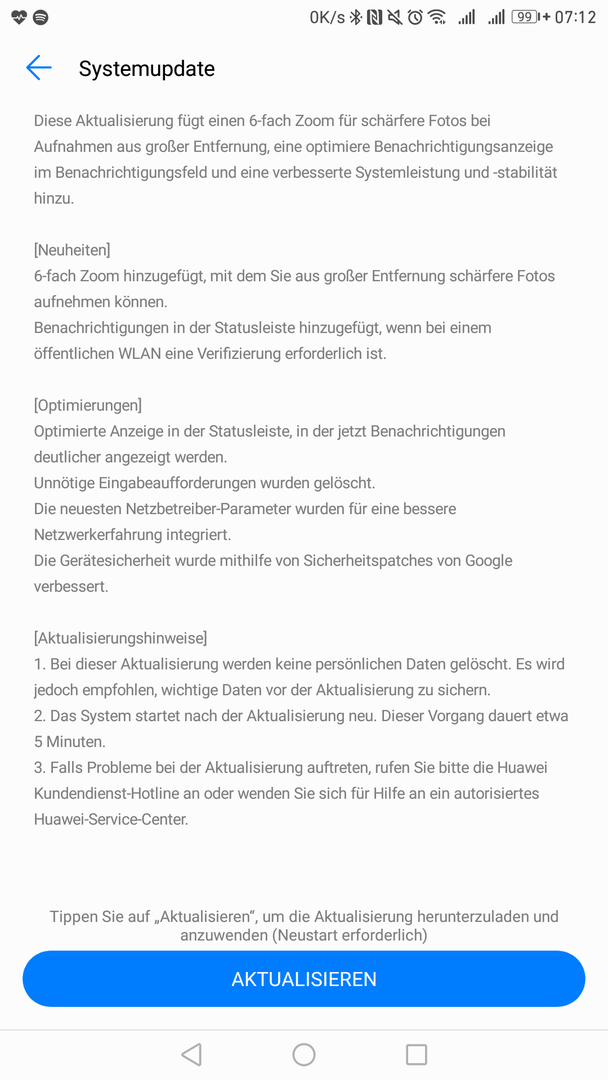 0K/s 99 07:12

Systemupdate

Diese Aktualisierung fügt einen 6-fach Zoom für schärfere Fotos bei Aufnahmen aus großer Entfernung, eine optimiere Benachrichtigungsanzeige im Benachrichtigungsfeld und eine verbesserte Systemleistung und -stabilität hinzu.

[Neuheiten]
6-fach Zoom hinzugefügt, mit dem Sie aus großer Entfernung schärfere Fotos aufnehmen können.
Benachrichtigungen in der Statusleiste hinzugefügt, wenn bei einem öffentlichen WLAN eine Verifizierung erforderlich ist.

[Optimierungen]
Optimierte Anzeige in der Statusleiste, in der jetzt Benachrichtigungen deutlicher angezeigt werden.
Unnötige Eingabeaufforderungen wurden gelöscht.
Die neuesten Netzbetreiber-Parameter wurden für eine bessere Netzwerkerfahrung integriert.
Die Gerätesicherheit wurde mithilfe von Sicherheitspatches von Google verbessert.

[Aktualisierungshinweise]
1. Bei dieser Aktualisierung werden keine persönlichen Daten gelöscht. Es wird jedoch empfohlen, wichtige Daten vor der Aktualisierung zu sichern.
2. Das System startet nach der Aktualisierung neu. Dieser Vorgang dauert etwa 5 Minuten.
3. Falls Probleme bei der Aktualisierung auftreten, rufen Sie bitte die Huawei Kundendienst-Hotline an oder wenden Sie sich für Hilfe an ein autorisiertes Huawei-Service-Center.

Tippen Sie auf „Aktualisieren“, um die Aktualisierung herunterzuladen und anzuwenden (Neustart erforderlich)

AKTUALISIEREN